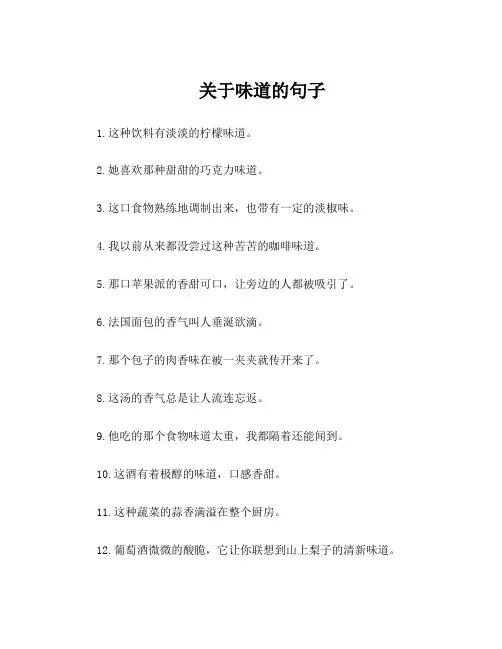 关于味道的句子

1. 这种饮料有淡淡的柠檬味道。

2. 她喜欢那种甜甜的巧克力味道。

3. 这口食物熟练地调制出来，也带有一定的淡椒味。

4. 我以前从来都没尝过这种苦苦的咖啡味道。

5. 那口苹果派的香甜可口，让旁边的人都被吸引了。

6. 法国面包的香气叫人垂涎欲滴。

7. 那个包子的肉香味在被一夹夹就传开来了。

8. 这汤的香气总是让人流连忘返。

9. 他吃的那个食物味道太重，我都隔着还能闻到。

10. 这酒有着极醇的味道，口感香甜。

11. 这种蔬菜的蒜香满溢在整个厨房。

12. 葡萄酒微微的酸脆，它让你联想到山上梨子的清新味道。